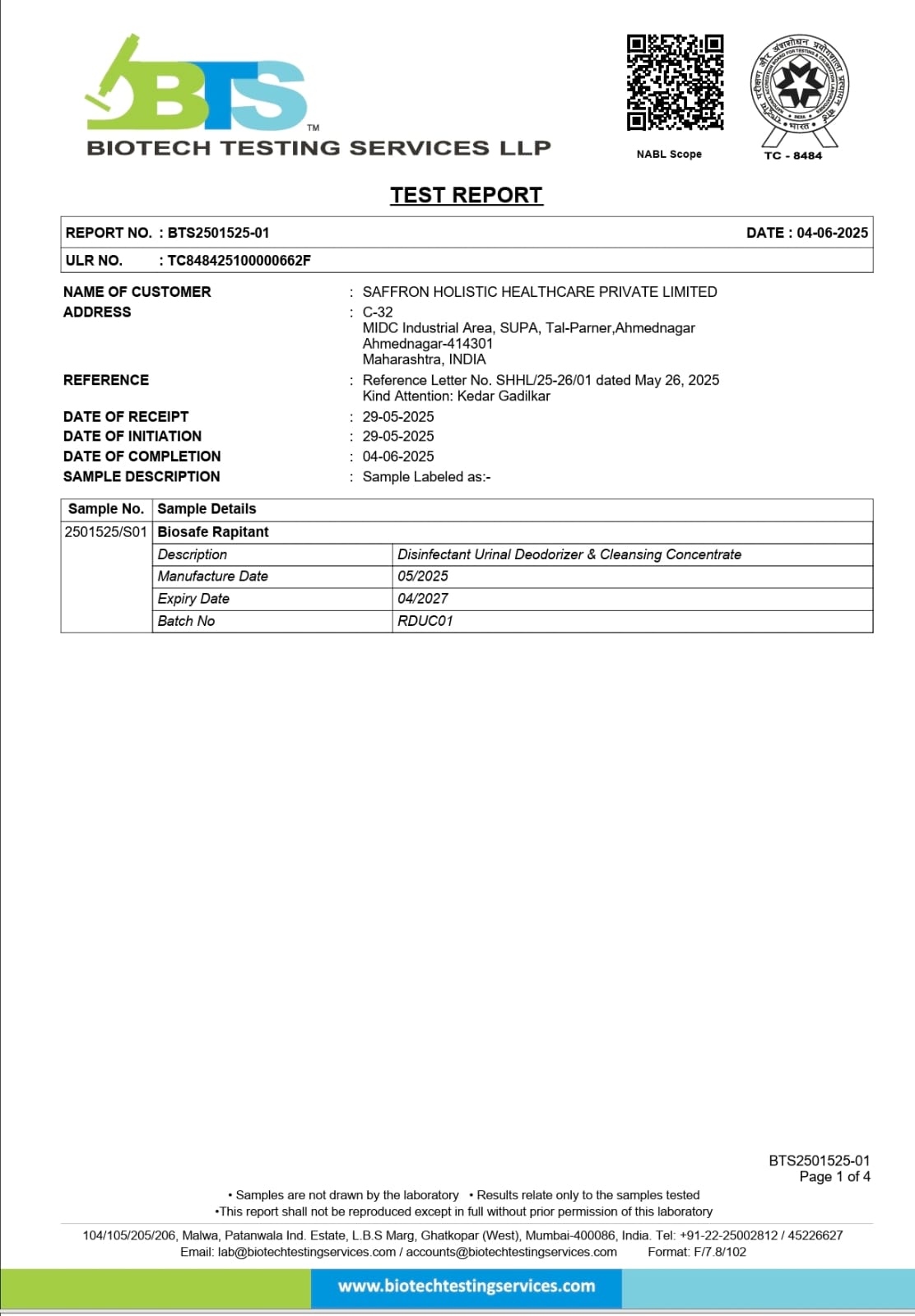 BTS™
BIOTECH TESTING SERVICES LLP

NABL Scope

TC - 8484

TEST REPORT

REPORT NO. : BTS2501525-01 DATE : 04-06-2025
ULR NO. : TC848425100000662F

NAME OF CUSTOMER : SAFFRON HOLISTIC HEALTHCARE PRIVATE LIMITED
ADDRESS : C-32
MIDC Industrial Area, SUPA, Tal-Parner,Ahmednagar
Ahmednagar-414301
Maharashtra, INDIA
REFERENCE : Reference Letter No. SHHL/25-26/01 dated May 26, 2025
Kind Attention: Kedar Gadilkar
DATE OF RECEIPT : 29-05-2025
DATE OF INITIATION : 29-05-2025
DATE OF COMPLETION : 04-06-2025
SAMPLE DESCRIPTION : Sample Labeled as:-

| Sample No. | Sample Details | |
|---|---|---|
| 2501525/S01 | Biosafe Rapitant | |
| | Description | Disinfectant Urinal Deodorizer & Cleansing Concentrate |
| | Manufacture Date | 05/2025 |
| | Expiry Date | 04/2027 |
| | Batch No | RDUC01 |

BTS2501525-01
Page 1 of 4

• Samples are not drawn by the laboratory • Results relate only to the samples tested
•This report shall not be reproduced except in full without prior permission of this laboratory

104/105/205/206, Malwa, Patanwala Ind. Estate, L.B.S Marg, Ghatkopar (West), Mumbai-400086, India. Tel: +91-22-25002812 / 45226627
Email: lab@biotechtestingservices.com / accounts@biotechtestingservices.com Format: F/7.8/102

www.biotechtestingservices.com